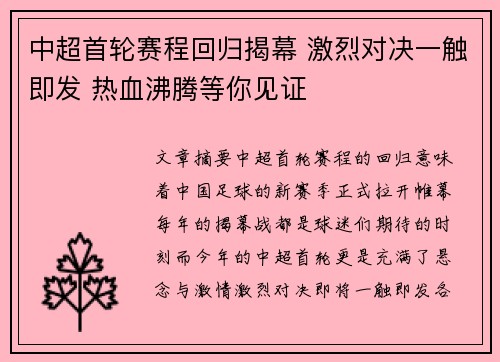 中超首轮赛程回归揭幕 激烈对决一触即发 热血沸腾等你见证

文章摘要中超首轮赛程的回归意味着中国足球的新赛季正式拉开帷幕每年的揭幕战都是球迷们期待的时刻而今年的中超首轮更是充满了悬念与激情激烈对决即将一触即发各